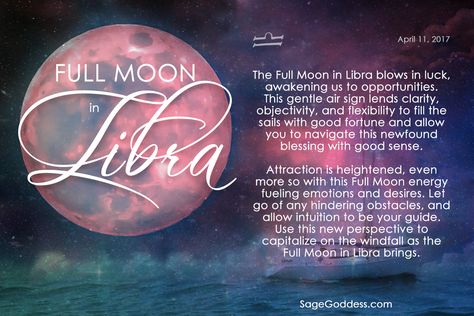 FULL MOON
in
Libra

♎

April 11, 2017

The Full Moon in Libra blows in luck, awakening us to opportunities. This gentle air sign lends clarity, objectivity, and flexibility to fill the sails with good fortune and allow you to navigate this newfound blessing with good sense.

Attraction is heightened, even more so with this Full Moon energy fueling emotions and desires. Let go of any hindering obstacles, and allow intuition to be your guide. Use this new perspective to capitalize on the windfall as the Full Moon in Libra brings.

SageGoddess.com